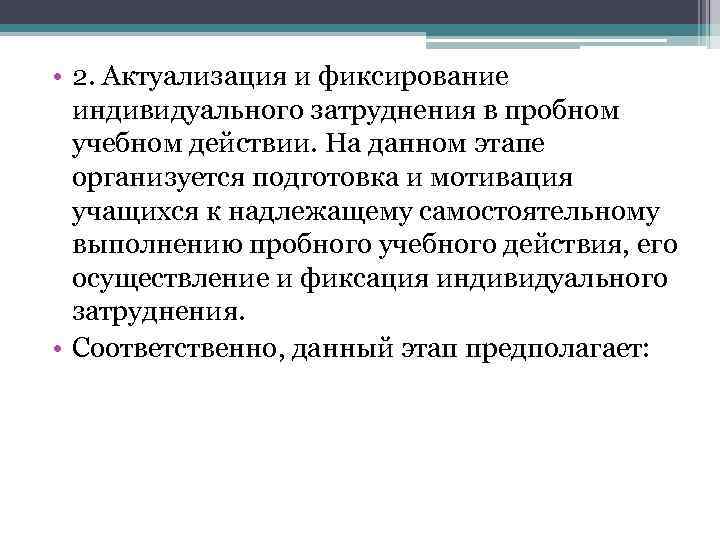 • 2. Актуализация и фиксирование индивидуального затруднения в пробном учебном действии. На данном этапе организуется подготовка и мотивация учащихся к надлежащему самостоятельному выполнению пробного учебного действия, его осуществление и фиксация индивидуального затруднения.

• Соответственно, данный этап предполагает: